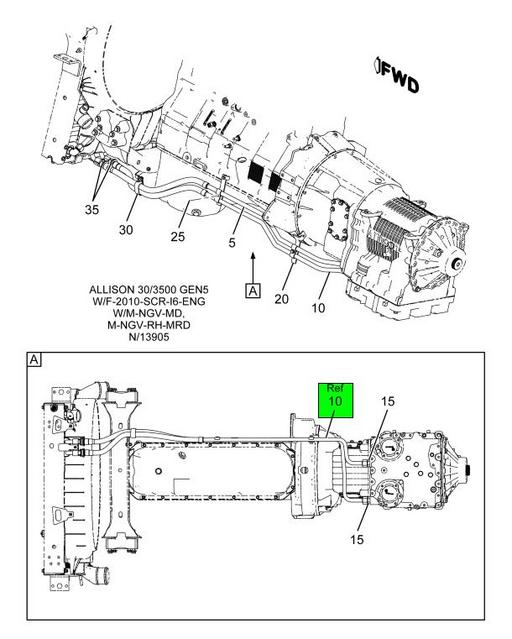 FWD

35
30
25
5
A
20
10

ALLISON 30/3500 GEN5
W/F-2010-SCR-I6-ENG
W/M-NGV-MD,
M-NGV-RH-MRD
N/13905

A

Ref
10

15

15